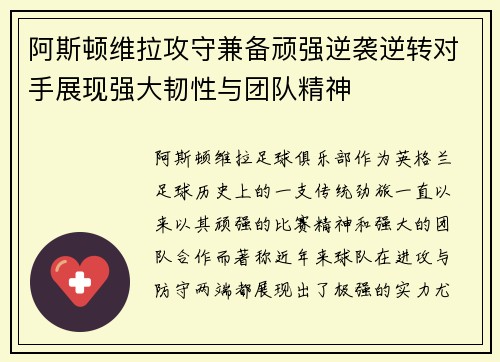 阿斯顿维拉攻守兼备顽强逆袭逆转对手展现强大韧性与团队精神

阿斯顿维拉足球俱乐部作为英格兰足球历史上的一支传统劲旅一直以来以其顽强的比赛精神和强大的团队合作而著称近年来球队在进攻与防守两端都展现出了极强的实力尤